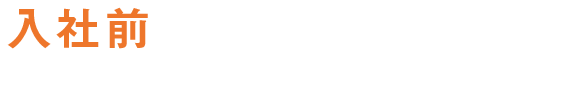 入社前